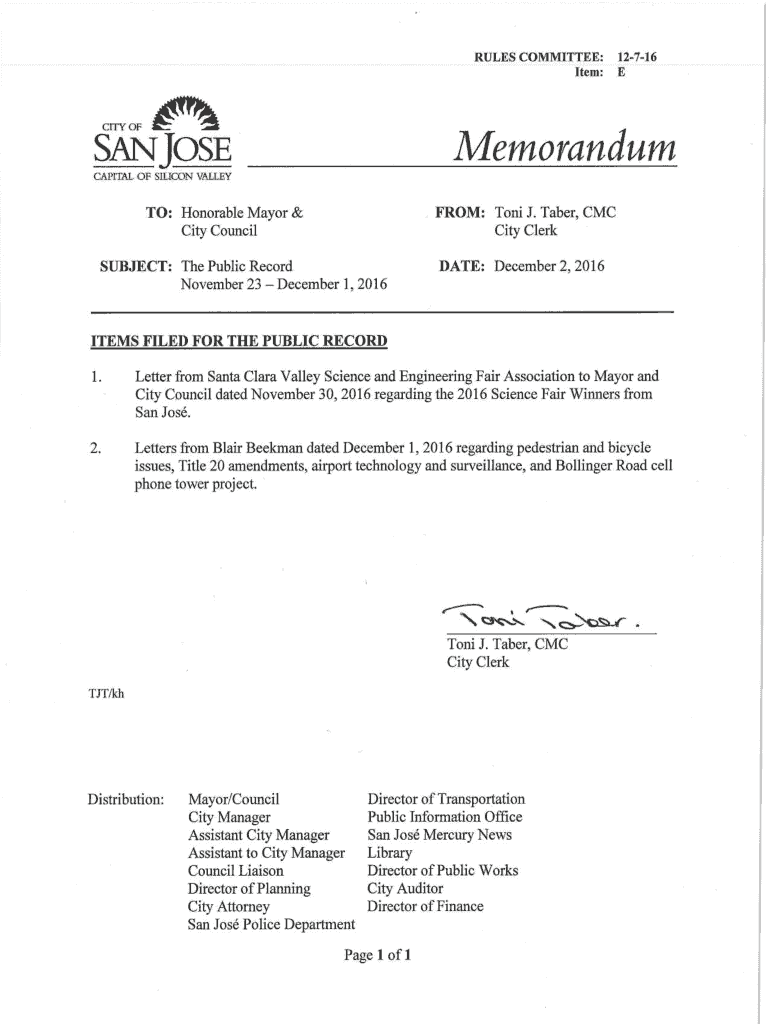 RULES COMMITTEE: 12-7-16
Item: E

CITY OF
SAN JOSE
CAPITAL OF SILICON VALLEY

Memorandum

TO: Honorable Mayor & City Council

FROM: Toni J. Taber, CMC City Clerk

SUBJECT: The Public Record November 23 – December 1, 2016

DATE: December 2, 2016

ITEMS FILED FOR THE PUBLIC RECORD

1. Letter from Santa Clara Valley Science and Engineering Fair Association to Mayor and City Council dated November 30, 2016 regarding the 2016 Science Fair Winners from San José.

2. Letters from Blair Beekman dated December 1, 2016 regarding pedestrian and bicycle issues, Title 20 amendments, airport technology and surveillance, and Bollinger Road cell phone tower project.

Toni Taber.
Toni J. Taber, CMC
City Clerk

TJT/kh

Distribution:

Mayor/Council
City Manager
Assistant City Manager
Assistant to City Manager
Council Liaison
Director of Planning
City Attorney
San José Police Department

Director of Transportation
Public Information Office
San José Mercury News
Library
Director of Public Works
City Auditor
Director of Finance

Page 1 of 1